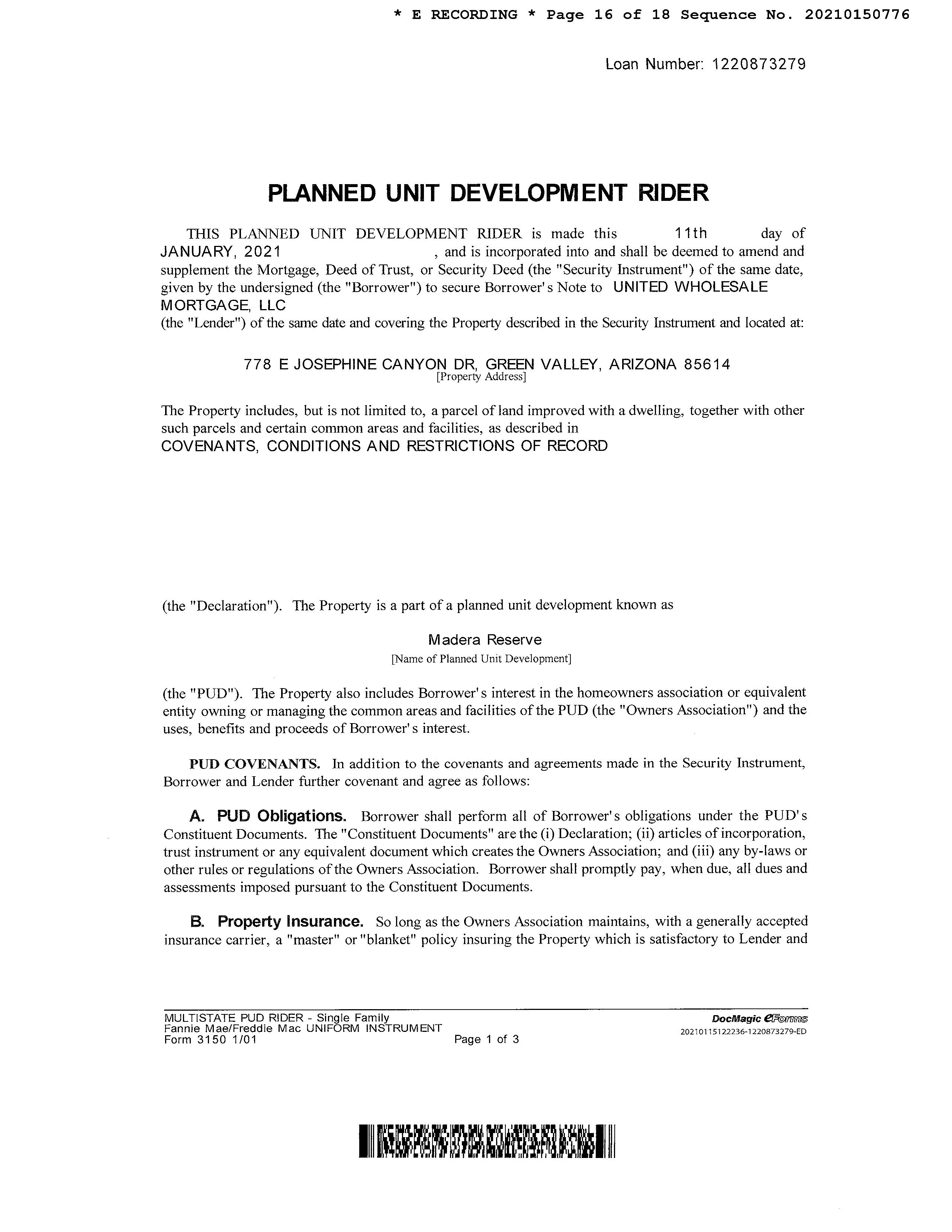 * E RECORDING * Page 16 of 18 Sequence No. 20210150776

Loan Number: 1220873279

PLANNED UNIT DEVELOPMENT RIDER

THIS PLANNED UNIT DEVELOPMENT RIDER is made this 11th day of JANUARY, 2021 , and is incorporated into and shall be deemed to amend and supplement the Mortgage, Deed of Trust, or Security Deed (the "Security Instrument") of the same date, given by the undersigned (the "Borrower") to secure Borrower's Note to UNITED WHOLESALE MORTGAGE, LLC
(the "Lender") of the same date and covering the Property described in the Security Instrument and located at:

778 E JOSEPHINE CANYON DR, GREEN VALLEY, ARIZONA 85614
[Property Address]

The Property includes, but is not limited to, a parcel of land improved with a dwelling, together with other such parcels and certain common areas and facilities, as described in
COVENANTS, CONDITIONS AND RESTRICTIONS OF RECORD

(the "Declaration"). The Property is a part of a planned unit development known as

Madera Reserve
[Name of Planned Unit Development]

(the "PUD"). The Property also includes Borrower's interest in the homeowners association or equivalent entity owning or managing the common areas and facilities of the PUD (the "Owners Association") and the uses, benefits and proceeds of Borrower's interest.

PUD COVENANTS. In addition to the covenants and agreements made in the Security Instrument, Borrower and Lender further covenant and agree as follows:

A. PUD Obligations. Borrower shall perform all of Borrower's obligations under the PUD's Constituent Documents. The "Constituent Documents" are the (i) Declaration; (ii) articles of incorporation, trust instrument or any equivalent document which creates the Owners Association; and (iii) any by-laws or other rules or regulations of the Owners Association. Borrower shall promptly pay, when due, all dues and assessments imposed pursuant to the Constituent Documents.

B. Property Insurance. So long as the Owners Association maintains, with a generally accepted insurance carrier, a "master" or "blanket" policy insuring the Property which is satisfactory to Lender and

MULTISTATE PUD RIDER - Single Family
Fannie Mae/Freddie Mac UNIFORM INSTRUMENT
Form 3150 1/01
Page 1 of 3
DocMagic eForms
20210115122236-1220873279-ED